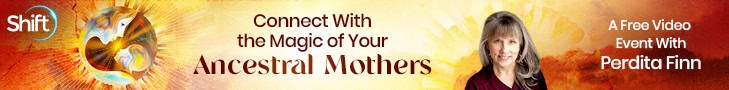 Shift

Connect With the Magic of Your Ancestral Mothers

A Free Video Event With Perdita Finn